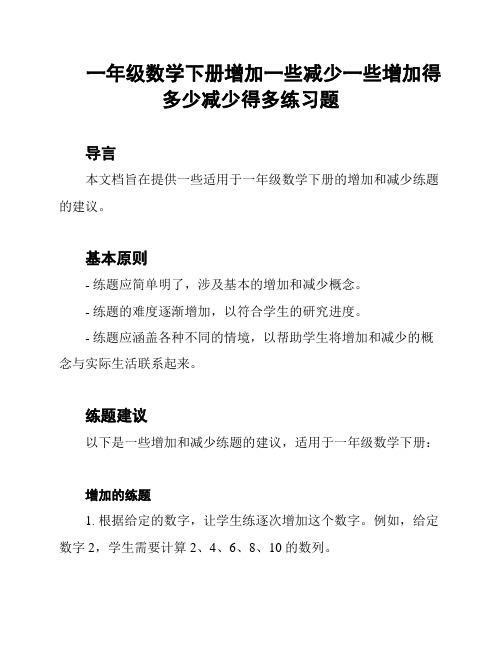 一年级数学下册增加一些减少一些增加得多少减少得多练习题

导言

本文档旨在提供一些适用于一年级数学下册的增加和减少练题的建议。

基本原则

- 练题应简单明了，涉及基本的增加和减少概念。

- 练题的难度逐渐增加，以符合学生的研究进度。

- 练题应涵盖各种不同的情境，以帮助学生将增加和减少的概念与实际生活联系起来。

练题建议

以下是一些增加和减少练题的建议，适用于一年级数学下册：

增加的练题

1. 根据给定的数字，让学生练逐次增加这个数字。例如，给定数字 2，学生需要计算 2、4、6、8、10 的数列。